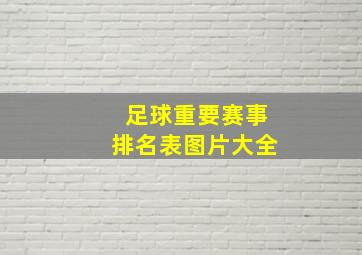 足球重要赛事
排名表图片大全